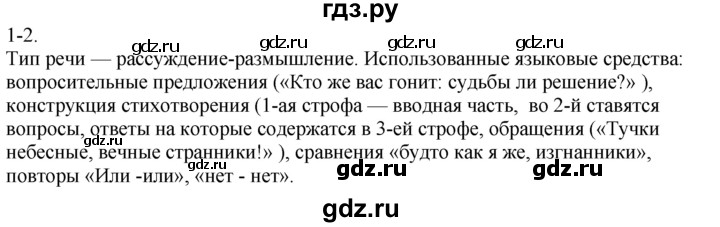 гдз.ру

1-2.

gdz.ru gdz.ru gdz.ru gdz.ru

Тип речи — рассуждение-размышление. Использованные языковые средства: вопросительные предложения («Кто же вас гонит: судьбы ли решение?» ), конструкция стихотворения (1-ая строфа — вводная часть, во 2-й ставятся вопросы, ответы на которые содержатся в 3-ей строфе, обращения («Тучки небесные, вечные странники!» ), сравнения «будто как я же, изгнанники», повторы «Или -или», «нет - нет».

gdz.ru gdz.ru gdz.ru gdz.ru

gdz.ru